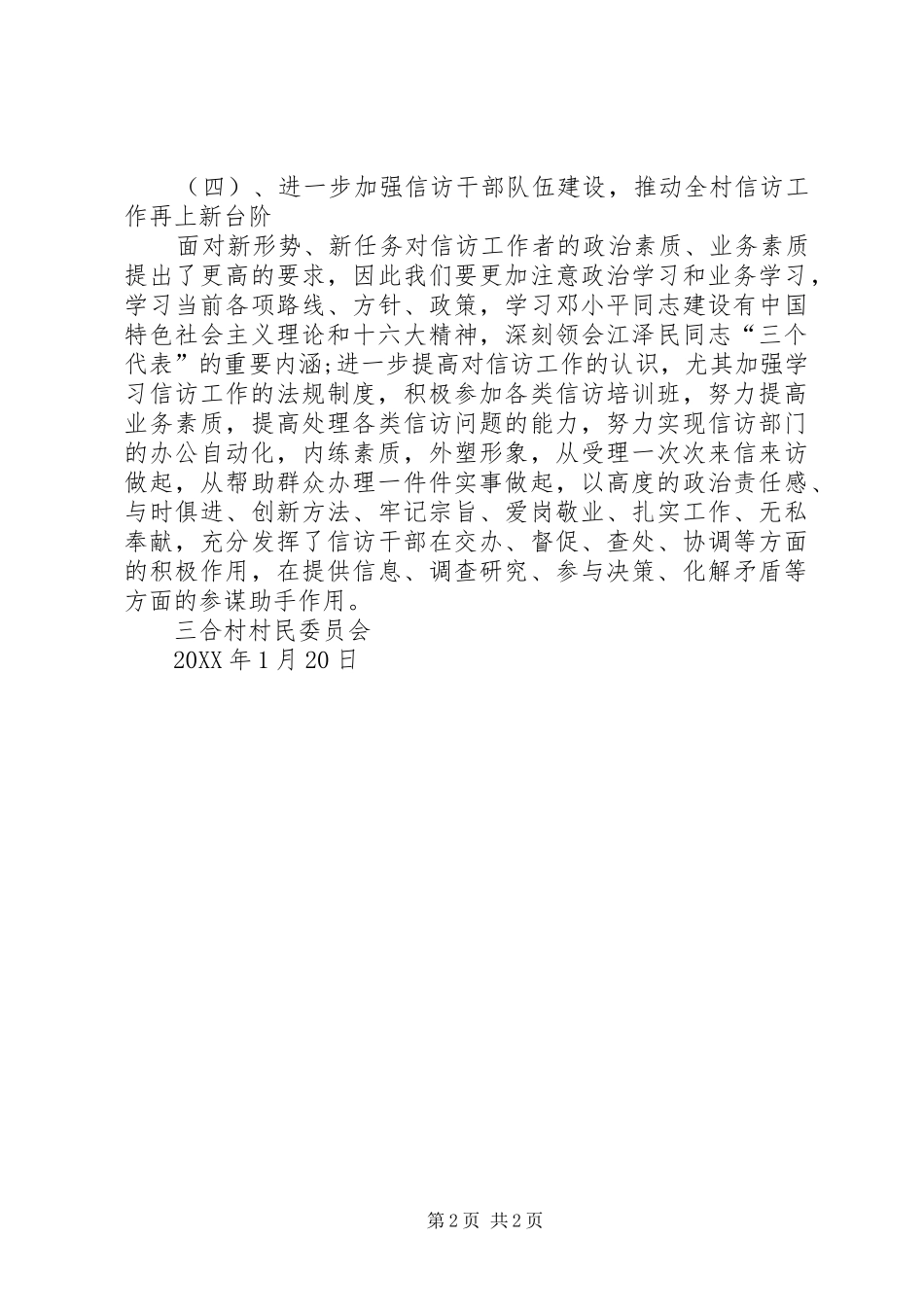 （四）、进一步加强信访干部队伍建设，推动全村信访工作再上新台阶

面对新形势、新任务对信访工作者的政治素质、业务素质提出了更高的要求，因此我们要更加注意政治学习和业务学习，学习当前各项路线、方针、政策，学习邓小平同志建设有中国特色社会主义理论和十六大精神，深刻领会江泽民同志“三个代表”的重要内涵;进一步提高对信访工作的认识，尤其加强学习信访工作的法规制度，积极参加各类信访培训班，努力提高业务素质，提高处理各类信访问题的能力，努力实现信访部门的办公自动化，内练素质，外塑形象，从受理一次次来信来访做起，从帮助群众办理一件件实事做起，以高度的政治责任感、与时俱进、创新方法、牢记宗旨、爱岗敬业、扎实工作、无私奉献，充分发挥了信访干部在交办、督促、查处、协调等方面的积极作用，在提供信息、调查研究、参与决策、化解矛盾等方面的参谋助手作用。

三合村村民委员会

20XX 年 1 月 20 日

第 2 页 共 2 页